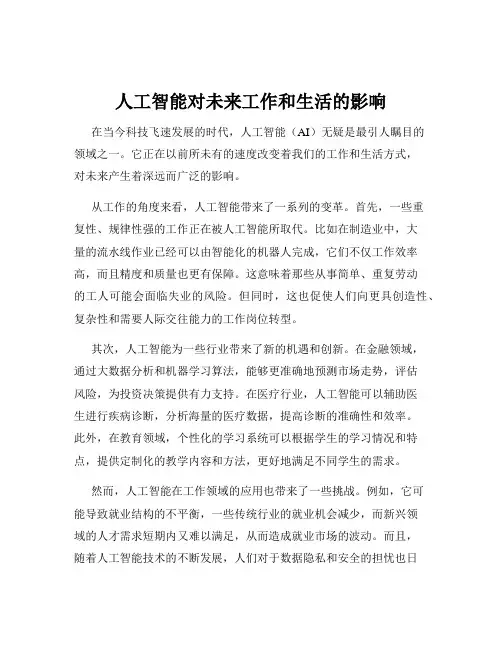 人工智能对未来工作和生活的影响

在当今科技飞速发展的时代，人工智能（AI）无疑是最引人瞩目的领域之一。它正在以前所未有的速度改变着我们的工作和生活方式，对未来产生着深远而广泛的影响。

从工作的角度来看，人工智能带来了一系列的变革。首先，一些重复性、规律性强的工作正在被人工智能所取代。比如在制造业中，大量的流水线作业已经可以由智能化的机器人完成，它们不仅工作效率高，而且精度和质量也更有保障。这意味着那些从事简单、重复劳动的工人可能会面临失业的风险。但同时，这也促使人们向更具创造性、复杂性和需要人际交往能力的工作岗位转型。

其次，人工智能为一些行业带来了新的机遇和创新。在金融领域，通过大数据分析和机器学习算法，能够更准确地预测市场走势，评估风险，为投资决策提供有力支持。在医疗行业，人工智能可以辅助医生进行疾病诊断，分析海量的医疗数据，提高诊断的准确性和效率。此外，在教育领域，个性化的学习系统可以根据学生的学习情况和特点，提供定制化的教学内容和方法，更好地满足不同学生的需求。

然而，人工智能在工作领域的应用也带来了一些挑战。例如，它可能导致就业结构的不平衡，一些传统行业的就业机会减少，而新兴领域的人才需求短期内又难以满足，从而造成就业市场的波动。而且，随着人工智能技术的不断发展，人们对于数据隐私和安全的担忧也日